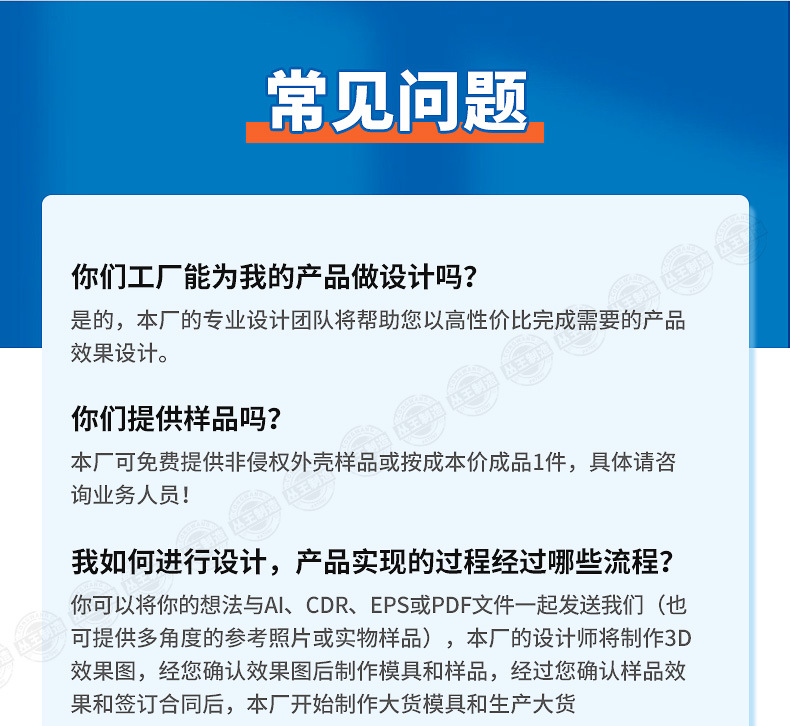 常见问题

你们工厂能为我的产品做设计吗？

是的，本厂的专业设计团队将帮助您以高性价比完成需要的产品效果设计。

你们提供样品吗？

本厂可免费提供非侵权外壳样品或按成本价成品1件，具体请咨询业务人员！

我如何进行设计，产品实现的过程经过哪些流程？

你可以将你的想法与AI、CDR、EPS或PDF文件一起发送我们（也可提供多角度的参考照片或实物样品），本厂的设计师将制作3D效果图，经您确认效果图后制作模具和样品，经过您确认样品效果和签订合同后，本厂开始制作大货模具和生产大货